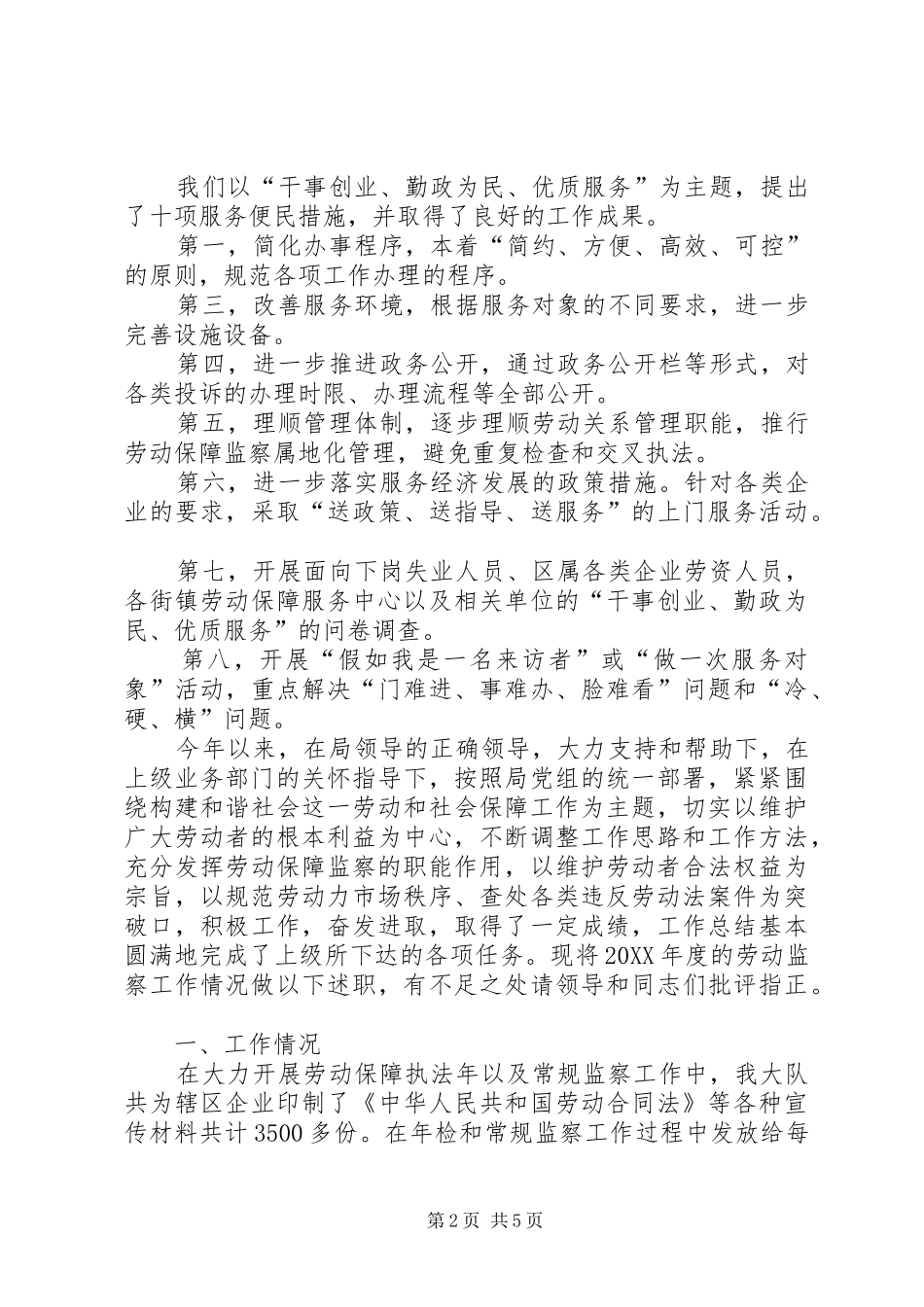 我们以“干事创业、勤政为民、优质服务”为主题，提出了十项服务便民措施，并取得了良好的工作成果。

第一，简化办事程序，本着“简约、方便、高效、可控”的原则，规范各项工作办理的程序。

第三，改善服务环境，根据服务对象的不同要求，进一步完善设施设备。

第四，进一步推进政务公开，通过政务公开栏等形式，对各类投诉的办理时限、办理流程等全部公开。

第五，理顺管理体制，逐步理顺劳动关系管理职能，推行劳动保障监察属地化管理，避免重复检查和交叉执法。

第六，进一步落实服务经济发展的政策措施。针对各类企业的要求，采取“送政策、送指导、送服务”的上门服务活动。

第七，开展面向下岗失业人员、区属各类企业劳资人员，各街镇劳动保障服务中心以及相关单位的“干事创业、勤政为民、优质服务”的问卷调查。

第八，开展“假如我是一名来访者”或“做一次服务对象”活动，重点解决“门难进、事难办、脸难看”问题和“冷、硬、横”问题。

今年以来，在局领导的正确领导，大力支持和帮助下，在上级业务部门的关怀指导下，按照局党组的统一部署，紧紧围绕构建和谐社会这一劳动和社会保障工作为主题，切实以维护广大劳动者的根本利益为中心，不断调整工作思路和工作方法，充分发挥劳动保障监察的职能作用，以维护劳动者合法权益为宗旨，以规范劳动力市场秩序、查处各类违反劳动法案件为突破口，积极工作，奋发进取，取得了一定成绩，工作总结基本圆满地完成了上级所下达的各项任务。现将20XX年度的劳动监察工作情况做以下述职，有不足之处请领导和同志们批评指正。

一、工作情况

在大力开展劳动保障执法年以及常规监察工作中，我大队共为辖区企业印制了《中华人民共和国劳动合同法》等各种宣传材料共计3500多份。在年检和常规监察工作过程中发放给每

第2页 共5页